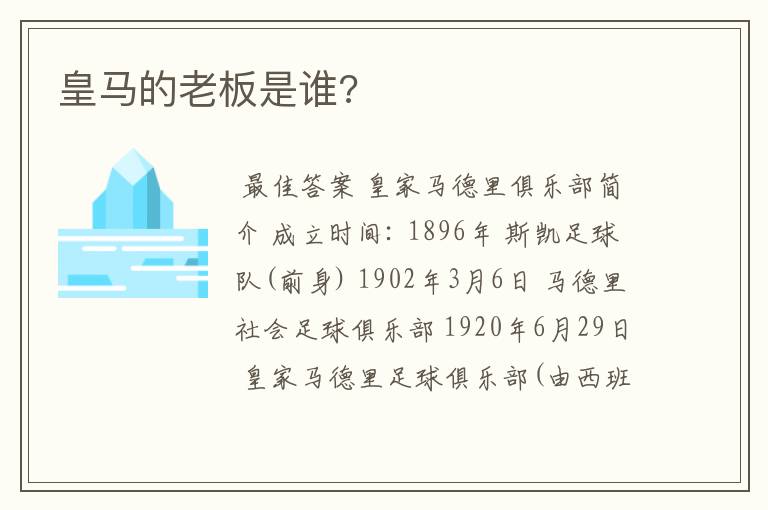 皇马的老板是谁?

最佳答案 皇家马德里俱乐部简介 成立时间: 1896年 斯凯足球队(前身) 1902年3月6日 马德里社会足球俱乐部 1920年6月29日 皇家马德里足球俱乐部(由西班